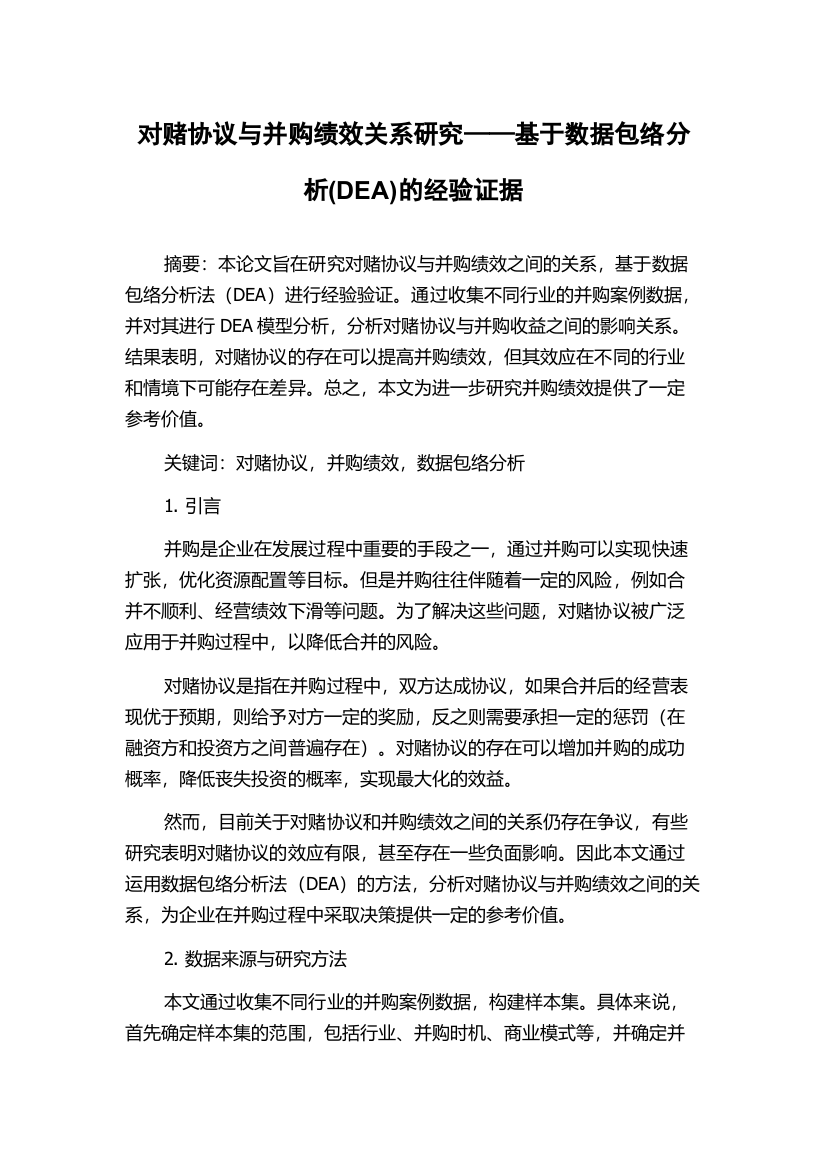 对赌协议与并购绩效关系研究——基于数据包络分析(DEA)的经验证据

摘要：本论文旨在研究对赌协议与并购绩效之间的关系，基于数据包络分析法（DEA）进行经验验证。通过收集不同行业的并购案例数据，并对其进行 DEA 模型分析，分析对赌协议与并购收益之间的影响关系。结果表明，对赌协议的存在可以提高并购绩效，但其效应在不同的行业和情境下可能存在差异。总之，本文为进一步研究并购绩效提供了一定参考价值。

关键词：对赌协议，并购绩效，数据包络分析

1. 引言

并购是企业在发展过程中重要的手段之一，通过并购可以实现快速扩张，优化资源配置等目标。但是并购往往伴随着一定的风险，例如合并不顺利、经营绩效下滑等问题。为了解决这些问题，对赌协议被广泛应用于并购过程中，以降低合并的风险。

对赌协议是指在并购过程中，双方达成协议，如果合并后的经营表现优于预期，则给予对方一定的奖励，反之则需要承担一定的惩罚（在融资方和投资方之间普遍存在）。对赌协议的存在可以增加并购的成功概率，降低丧失投资的概率，实现最大化的效益。

然而，目前关于对赌协议和并购绩效之间的关系仍存在争议，有些研究表明对赌协议的效应有限，甚至存在一些负面影响。因此本文通过运用数据包络分析法（DEA）的方法，分析对赌协议与并购绩效之间的关系，为企业在并购过程中采取决策提供一定的参考价值。

2. 数据来源与研究方法

本文通过收集不同行业的并购案例数据，构建样本集。具体来说，首先确定样本集的范围，包括行业、并购时机、商业模式等，并确定并